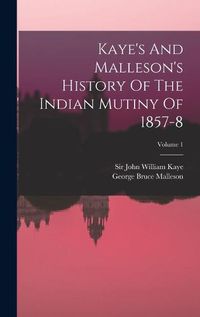 Kaye's And Malleson's History Of The Indian Mutiny Of 1857-8

Volume 1

Sir John William Kaye
George Bruce Malleson